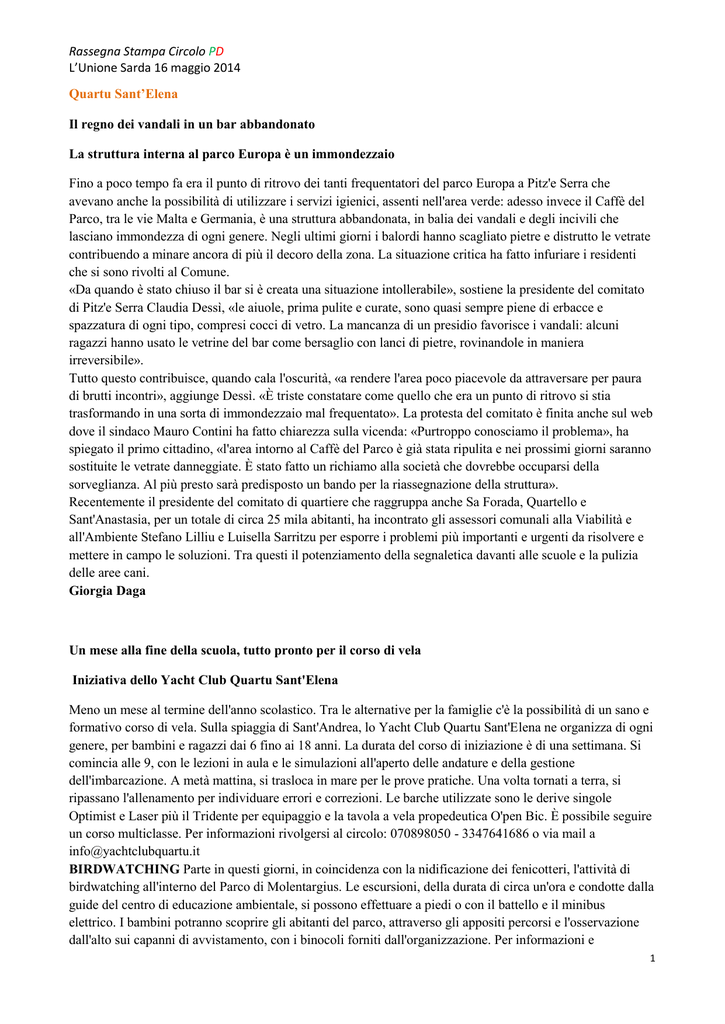 Rassegna Stampa Circolo PD
L'Unione Sarda 16 maggio 2014

Quartu Sant'Elena

Il regno dei vandali in un bar abbandonato

La struttura interna al parco Europa è un immondezzaio

Fino a poco tempo fa era il punto di ritrovo dei tanti frequentatori del parco Europa a Pitz'e Serra che avevano anche la possibilità di utilizzare i servizi igienici, assenti nell'area verde: adesso invece il Caffè del Parco, tra le vie Malta e Germania, è una struttura abbandonata, in balia dei vandali e degli incivili che lasciano immondezza di ogni genere. Negli ultimi giorni i balordi hanno scagliato pietre e distrutto le vetrate contribuendo a minare ancora di più il decoro della zona. La situazione critica ha fatto infuriare i residenti che si sono rivolti al Comune.
«Da quando è stato chiuso il bar si è creata una situazione intollerabile», sostiene la presidente del comitato di Pitz'e Serra Claudia Dessì, «le aiuole, prima pulite e curate, sono quasi sempre piene di erbacce e spazzatura di ogni tipo, compresi cocci di vetro. La mancanza di un presidio favorisce i vandali: alcuni ragazzi hanno usato le vetrine del bar come bersaglio con lanci di pietre, rovinandole in maniera irreversibile».
Tutto questo contribuisce, quando cala l'oscurità, «a rendere l'area poco piacevole da attraversare per paura di brutti incontri», aggiunge Dessì. «È triste constatare come quello che era un punto di ritrovo si stia trasformando in una sorta di immondezzaio mal frequentato». La protesta del comitato è finita anche sul web dove il sindaco Mauro Contini ha fatto chiarezza sulla vicenda: «Purtroppo conosciamo il problema», ha spiegato il primo cittadino, «l'area intorno al Caffè del Parco è già stata ripulita e nei prossimi giorni saranno sostituite le vetrate danneggiate. È stato fatto un richiamo alla società che dovrebbe occuparsi della sorveglianza. Al più presto sarà predisposto un bando per la riassegnazione della struttura».
Recentemente il presidente del comitato di quartiere che raggruppa anche Sa Forada, Quartello e Sant'Anastasia, per un totale di circa 25 mila abitanti, ha incontrato gli assessori comunali alla Viabilità e all'Ambiente Stefano Lilliu e Luisella Sarritzu per esporre i problemi più importanti e urgenti da risolvere e mettere in campo le soluzioni. Tra questi il potenziamento della segnaletica davanti alle scuole e la pulizia delle aree cani.
Giorgia Daga

Un mese alla fine della scuola, tutto pronto per il corso di vela

Iniziativa dello Yacht Club Quartu Sant'Elena

Meno un mese al termine dell'anno scolastico. Tra le alternative per la famiglie c'è la possibilità di un sano e formativo corso di vela. Sulla spiaggia di Sant'Andrea, lo Yacht Club Quartu Sant'Elena ne organizza di ogni genere, per bambini e ragazzi dai 6 fino ai 18 anni. La durata del corso di iniziazione è di una settimana. Si comincia alle 9, con le lezioni in aula e le simulazioni all'aperto delle andature e della gestione dell'imbarcazione. A metà mattina, si trasloca in mare per le prove pratiche. Una volta tornati a terra, si ripassano l'allenamento per individuare errori e correzioni. Le barche utilizzate sono le derive singole Optimist e Laser più il Tridente per equipaggio e la tavola a vela propedeutica O'pen Bic. È possibile seguire un corso multiclasse. Per informazioni rivolgersi al circolo: 070898050 - 3347641686 o via mail a info@yachtclubquartu.it
BIRDWATCHING Parte in questi giorni, in coincidenza con la nidificazione dei fenicotteri, l'attività di birdwatching all'interno del Parco di Molentargius. Le escursioni, della durata di circa un'ora e condotte dalla guide del centro di educazione ambientale, si possono effettuare a piedi o con il battello e il minibus elettrico. I bambini potranno scoprire gli abitanti del parco, attraverso gli appositi percorsi e l'osservazione dall'alto sui capanni di avvistamento, con i binocoli forniti dall'organizzazione. Per informazioni e

1